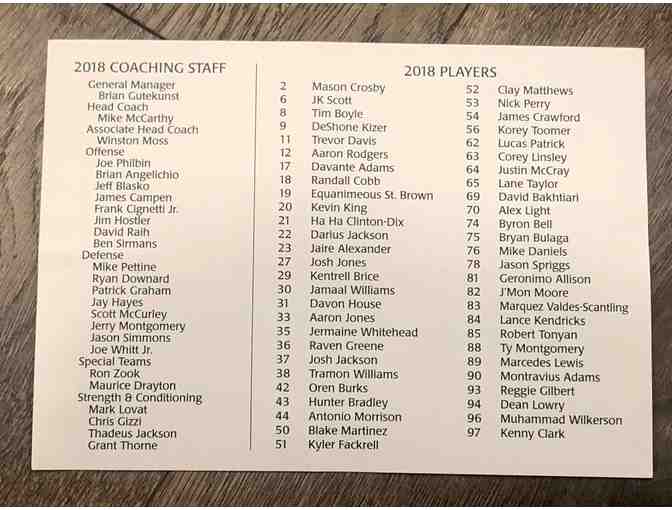 2018 COACHING STAFF

General Manager
Brian Gutekunst
Head Coach
Mike McCarthy
Associate Head Coach
Winston Moss
Offense
Joe Philbin
Brian Angelichio
Jeff Blasko
James Campen
Frank Cignetti Jr.
Jim Hostler
David Raih
Ben Sirmans
Defense
Mike Pettine
Ryan Downard
Patrick Graham
Jay Hayes
Scott McCurley
Jerry Montgomery
Jason Simmons
Joe Whitt Jr.
Special Teams
Ron Zook
Maurice Drayton
Strength & Conditioning
Mark Lovat
Chris Gizzi
Thadeus Jackson
Grant Thorne

2018 PLAYERS

2 Mason Crosby
6 JK Scott
8 Tim Boyle
9 DeShone Kizer
11 Trevor Davis
12 Aaron Rodgers
17 Davante Adams
18 Randall Cobb
19 Equanimeous St. Brown
20 Kevin King
21 Ha Ha Clinton-Dix
22 Darius Jackson
23 Jaire Alexander
27 Josh Jones
29 Kentrell Brice
30 Jamaal Williams
31 Davon House
33 Aaron Jones
35 Jermaine Whitehead
36 Raven Greene
37 Josh Jackson
38 Tramon Williams
42 Oren Burks
43 Hunter Bradley
44 Antonio Morrison
50 Blake Martinez
51 Kyler Fackrell

52 Clay Matthews
53 Nick Perry
54 James Crawford
56 Korey Toomer
62 Lucas Patrick
63 Corey Linsley
64 Justin McCray
65 Lane Taylor
69 David Bakhtiari
70 Alex Light
74 Byron Bell
75 Bryan Bulaga
76 Mike Daniels
78 Jason Spriggs
81 Geronimo Allison
82 J'Mon Moore
83 Marquez Valdes-Scantling
84 Lance Kendricks
85 Robert Tonyan
88 Ty Montgomery
89 Marcedes Lewis
90 Montravius Adams
93 Reggie Gilbert
94 Dean Lowry
96 Muhammad Wilkerson
97 Kenny Clark